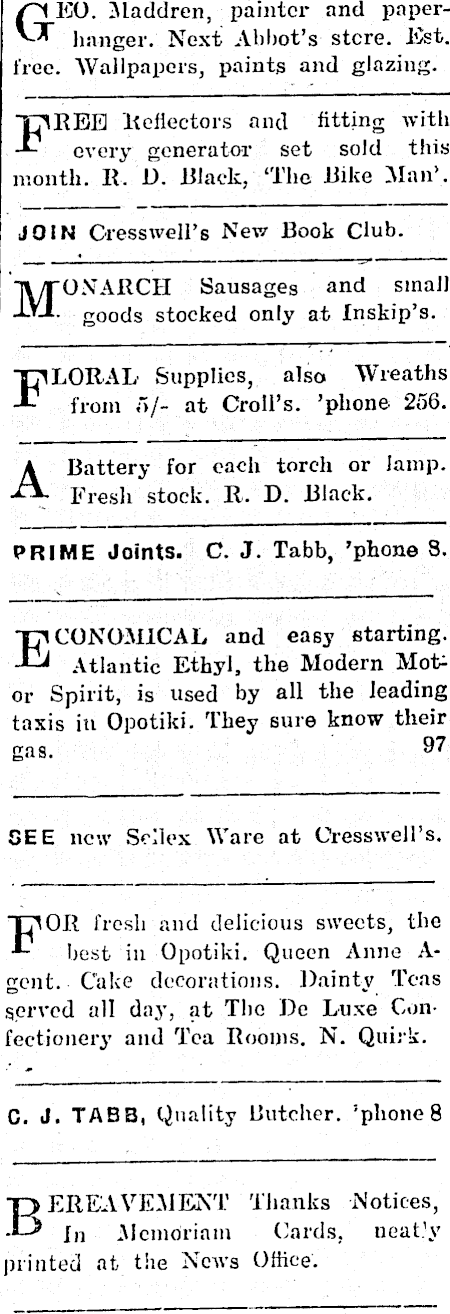 GEO. Maddren, painter and paperhanger. Next Abbot's store. Est. free. Wallpapers, paints and glazing.

FREE Reflectors and fitting with every generator set sold this month. R. D. Black, 'The Bike Man'.

JOIN Cresswell's New Book Club.

MONARCH Sausages and small goods stocked only at Inskip's.

FLORAL Supplies, also Wreaths from 5/- at Croll's. 'phone 256.

A Battery for each torch or lamp. Fresh stock. R. D. Black.

PRIME Joints. C. J. Tabb, 'phone 8.

ECONOMICAL and easy starting. Atlantic Ethyl, the Modern Motor Spirit, is used by all the leading taxis in Opotiki. They sure know their gas. 97

SEE new Sellex Ware at Cresswell's.

FOR fresh and delicious sweets, the best in Opotiki. Queen Anne Agent. Cake decorations. Dainty Teas served all day, at The De Luxe Confectionery and Tea Rooms. N. Quirk.

C. J. TABB, Quality Butcher. 'phone 8

BEREAVEMENT Thanks Notices, In Memoriam Cards, neatly printed at the News Office.